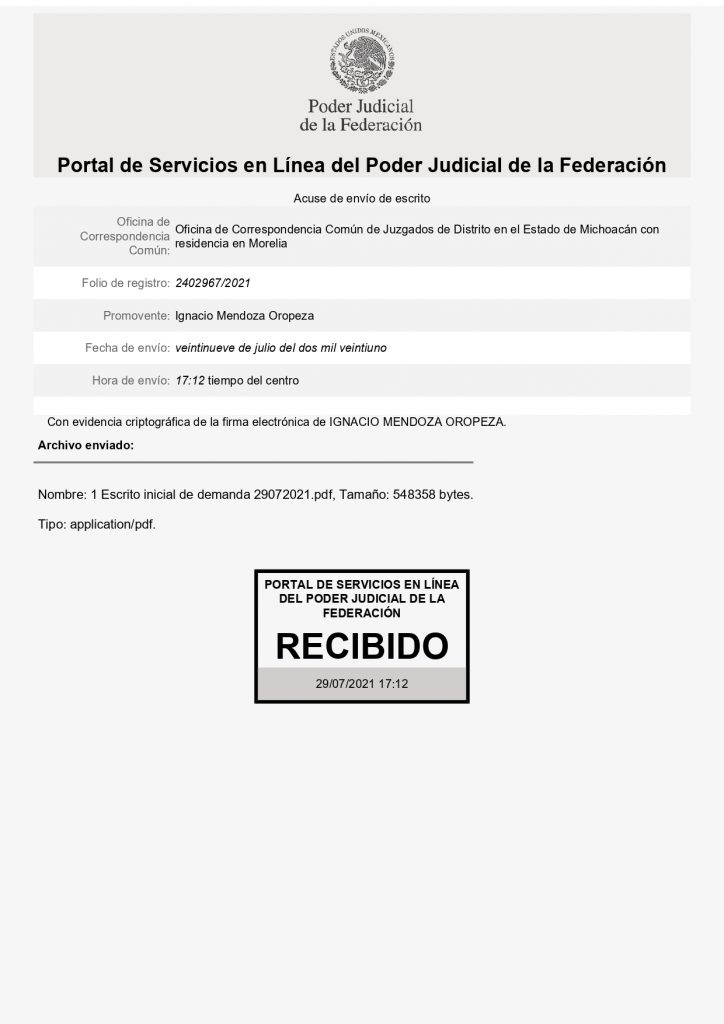 ESTADOS UNIDOS MEXICANOS

Poder Judicial
de la Federación

Portal de Servicios en Línea del Poder Judicial de la Federación

Acuse de envío de escrito

| | |
|---|---|
| Oficina de Correspondencia Común: | Oficina de Correspondencia Común de Juzgados de Distrito en el Estado de Michoacán con residencia en Morelia |
| Folio de registro: | 2402967/2021 |
| Promovente: | Ignacio Mendoza Oropeza |
| Fecha de envío: | veintinueve de julio del dos mil veintiuno |
| Hora de envío: | 17:12 tiempo del centro |

Con evidencia criptográfica de la firma electrónica de IGNACIO MENDOZA OROPEZA.

Archivo enviado:

Nombre: 1 Escrito inicial de demanda 29072021.pdf, Tamaño: 548358 bytes.

Tipo: application/pdf.

PORTAL DE SERVICIOS EN LÍNEA DEL PODER JUDICIAL DE LA FEDERACIÓN

RECIBIDO

29/07/2021 17:12